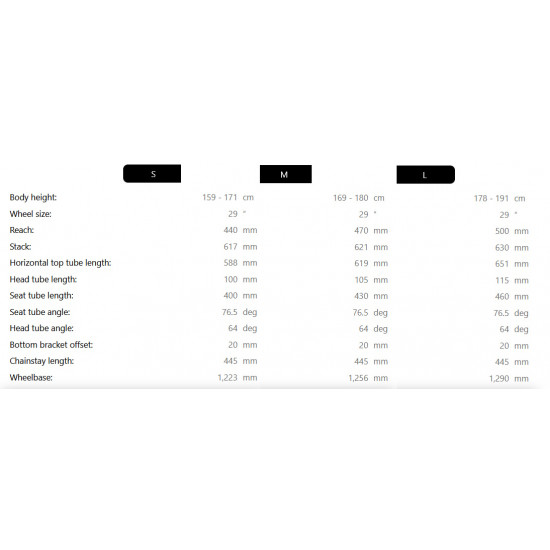 |  | S | M | L |
|---|---|---|---|
| Body height: | 159 - 171 cm | 169 - 180 cm | 178 - 191 cm |
| Wheel size: | 29 " | 29 " | 29 " |
| Reach: | 440 mm | 470 mm | 500 mm |
| Stack: | 617 mm | 621 mm | 630 mm |
| Horizontal top tube length: | 588 mm | 619 mm | 651 mm |
| Head tube length: | 100 mm | 105 mm | 115 mm |
| Seat tube length: | 400 mm | 430 mm | 460 mm |
| Seat tube angle: | 76.5 deg | 76.5 deg | 76.5 deg |
| Head tube angle: | 64 deg | 64 deg | 64 deg |
| Bottom bracket offset: | 20 mm | 20 mm | 20 mm |
| Chainstay length: | 445 mm | 445 mm | 445 mm |
| Wheelbase: | 1,223 mm | 1,256 mm | 1,290 mm |